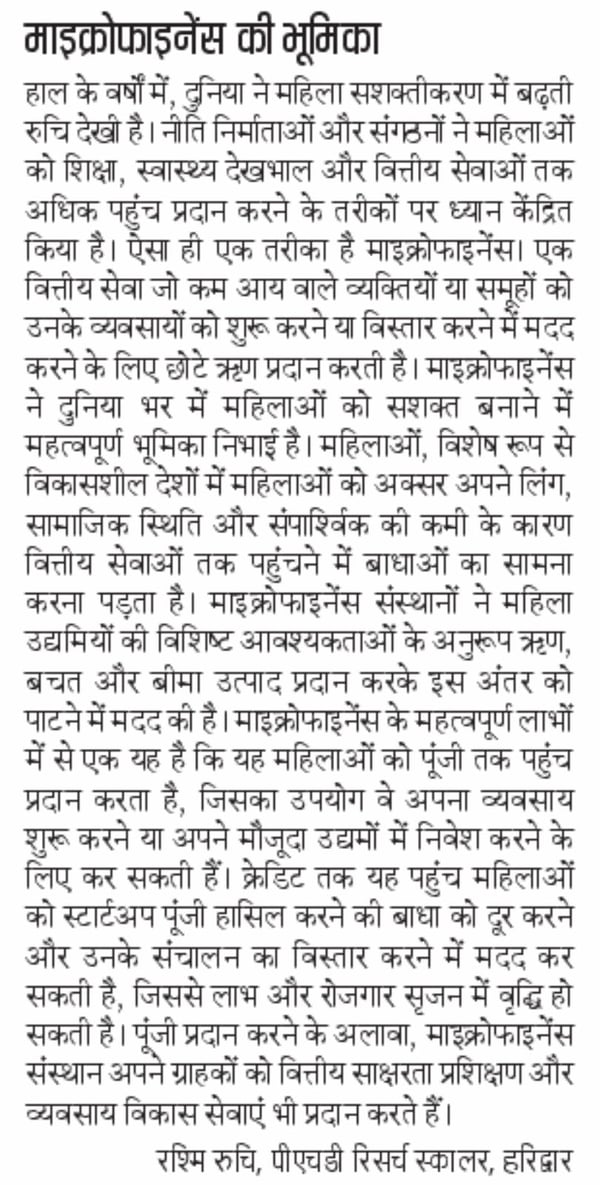 माइक्रोफाइनेंस की भूमिका

हाल के वर्षों में, दुनिया ने महिला सशक्तीकरण में बढ़ती रुचि देखी है। नीति निर्माताओं और संगठनों ने महिलाओं को शिक्षा, स्वास्थ्य देखभाल और वित्तीय सेवाओं तक अधिक पहुंच प्रदान करने के तरीकों पर ध्यान केंद्रित किया है। ऐसा ही एक तरीका है माइक्रोफाइनेंस। एक वित्तीय सेवा जो कम आय वाले व्यक्तियों या समूहों को उनके व्यवसायों को शुरू करने या विस्तार करने में मदद करने के लिए छोटे ऋण प्रदान करती है। माइक्रोफाइनेंस ने दुनिया भर में महिलाओं को सशक्त बनाने में महत्वपूर्ण भूमिका निभाई है। महिलाओं, विशेष रूप से विकासशील देशों में महिलाओं को अक्सर अपने लिंग, सामाजिक स्थिति और संपार्श्विक की कमी के कारण वित्तीय सेवाओं तक पहुंचने में बाधाओं का सामना करना पड़ता है। माइक्रोफाइनेंस संस्थानों ने महिला उद्यमियों की विशिष्ट आवश्यकताओं के अनुरूप ऋण, बचत और बीमा उत्पाद प्रदान करके इस अंतर को पाटने में मदद की है। माइक्रोफाइनेंस के महत्वपूर्ण लाभों में से एक यह है कि यह महिलाओं को पूंजी तक पहुंच प्रदान करता है, जिसका उपयोग वे अपना व्यवसाय शुरू करने या अपने मौजूदा उद्यमों में निवेश करने के लिए कर सकती हैं। क्रेडिट तक यह पहुंच महिलाओं को स्टार्टअप पूंजी हासिल करने की बाधा को दूर करने और उनके संचालन का विस्तार करने में मदद कर सकती है, जिससे लाभ और रोजगार सृजन में वृद्धि हो सकती है। पूंजी प्रदान करने के अलावा, माइक्रोफाइनेंस संस्थान अपने ग्राहकों को वित्तीय साक्षरता प्रशिक्षण और व्यवसाय विकास सेवाएं भी प्रदान करते हैं।

रश्मि रुचि, पीएचडी रिसर्च स्कालर, हरिद्वार